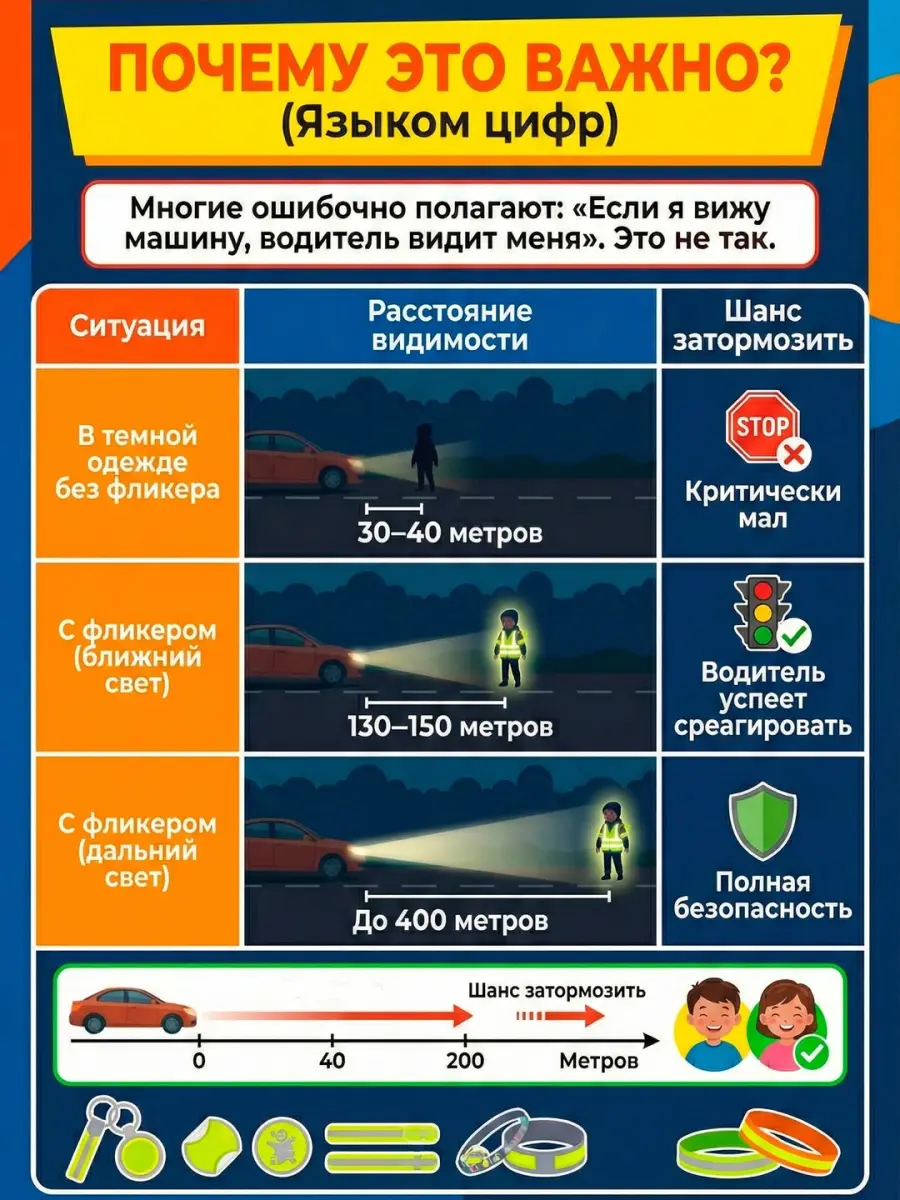 ПОЧЕМУ ЭТО ВАЖНО?
(Языком цифр)

Многие ошибочно полагают: «Если я вижу машину, водитель видит меня». Это не так.

| Ситуация | Расстояние видимости | Шанс затормозить |
|---|---|---|
| В темной одежде без фликера | 30–40 метров | STOP Критически мал |
| С фликером (ближний свет) | 130–150 метров | Водитель успеет среагировать |
| С фликером (дальний свет) | До 400 метров | Полная безопасность |

Шанс затормозить
0 40 200 Метров